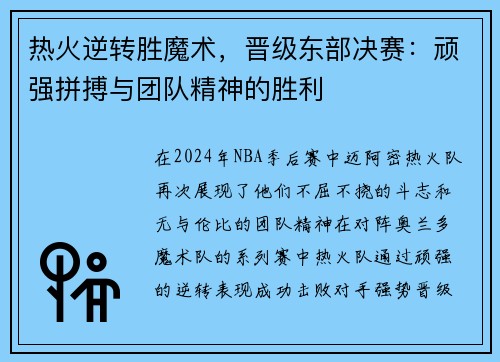 热火逆转胜魔术，晋级东部决赛：顽强拼搏与团队精神的胜利

在2024年NBA季后赛中迈阿密热火队再次展现了他们不屈不挠的斗志和无与伦比的团队精神在对阵奥兰多魔术队的系列赛中热火队通过顽强的逆转表现成功击败对手强势晋级